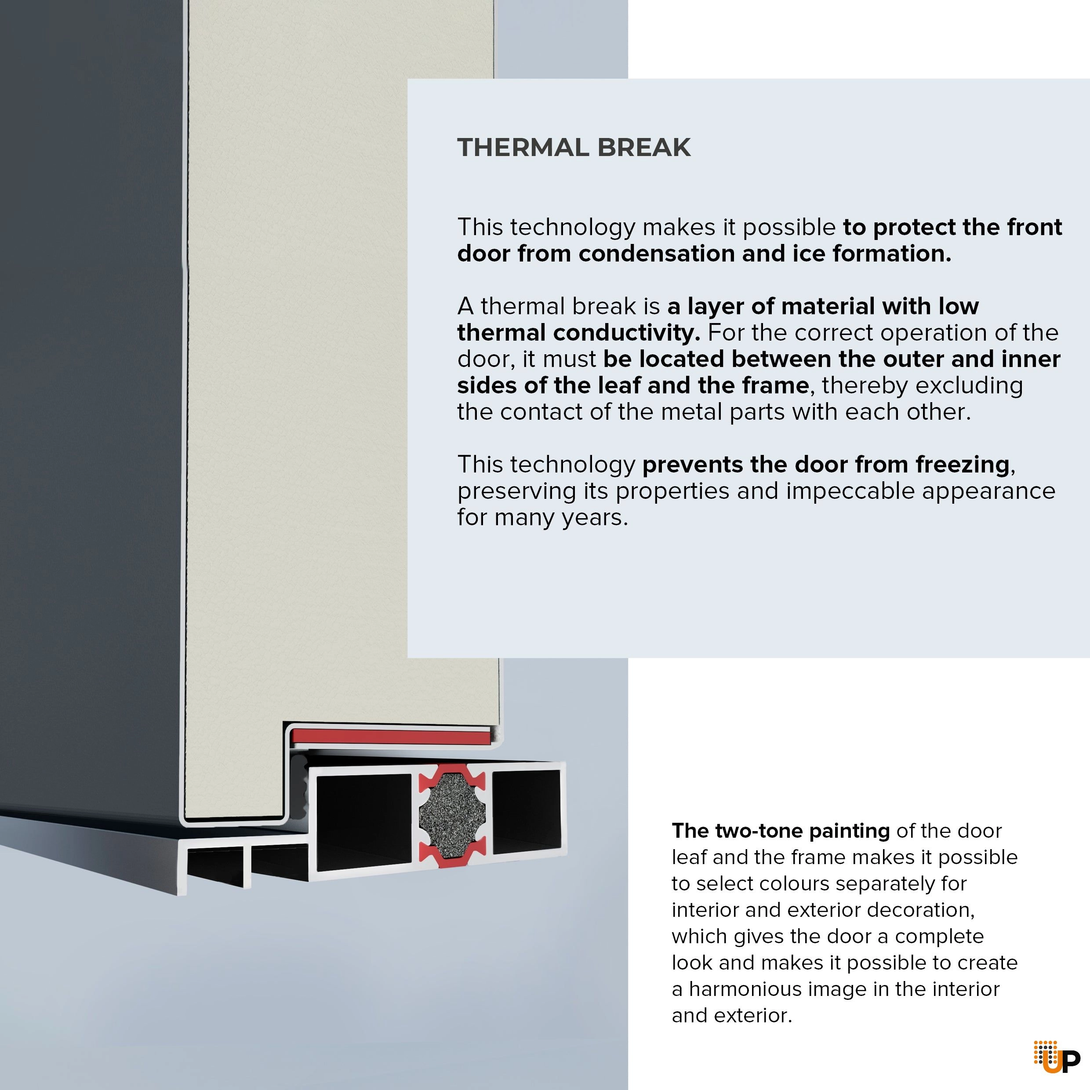 THERMAL BREAK

This technology makes it possible to protect the front door from condensation and ice formation.

A thermal break is a layer of material with low thermal conductivity. For the correct operation of the door, it must be located between the outer and inner sides of the leaf and the frame, thereby excluding the contact of the metal parts with each other.

This technology prevents the door from freezing, preserving its properties and impeccable appearance for many years.

The two-tone painting of the door leaf and the frame makes it possible to select colours separately for interior and exterior decoration, which gives the door a complete look and makes it possible to create a harmonious image in the interior and exterior.

UP